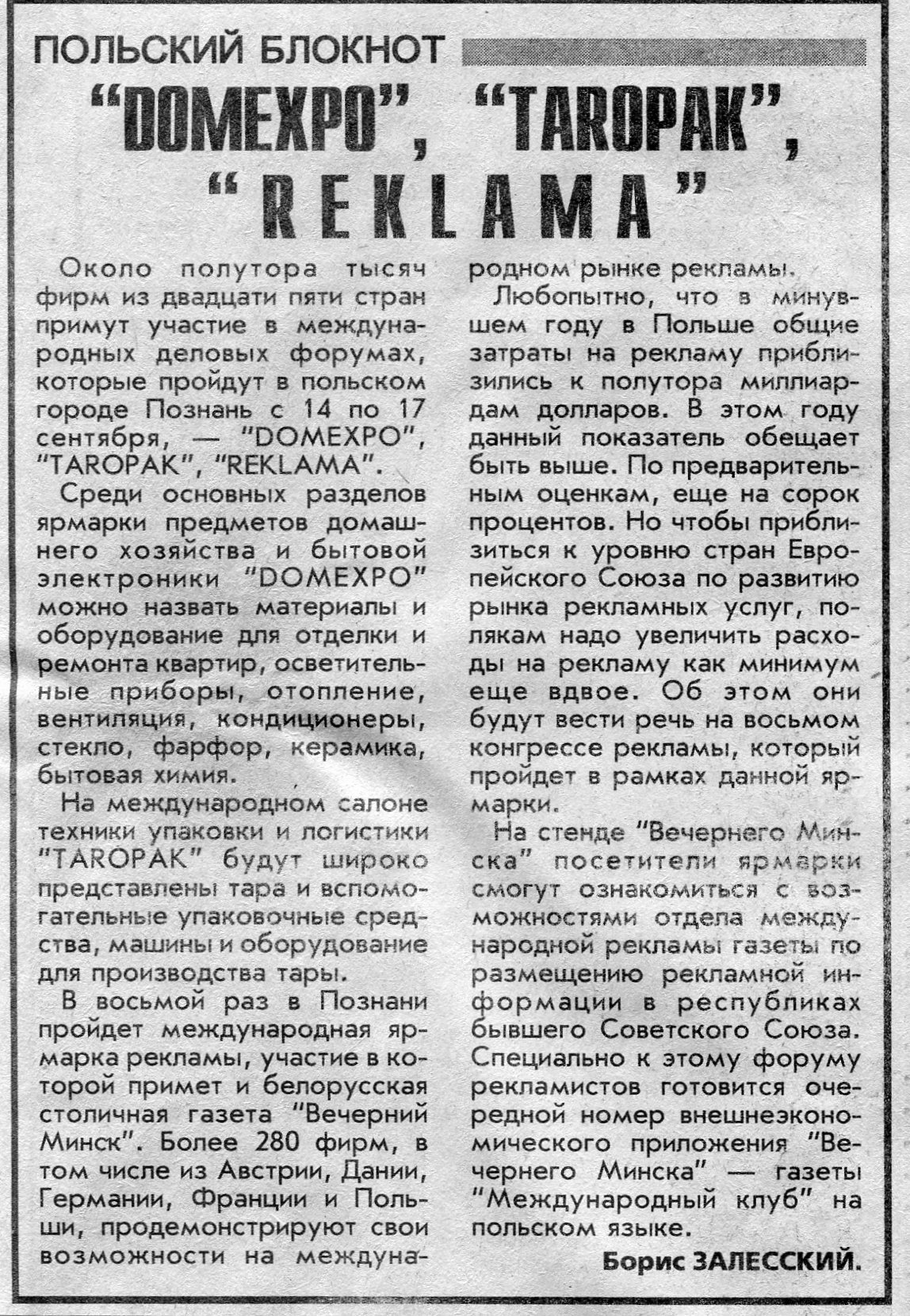 ПОЛЬСКИЙ БЛОКНОТ

"DOMEXPO", "TAROPAK", "REKLAMA"

Около полутора тысяч фирм из двадцати пяти стран примут участие в международных деловых форумах, которые пройдут в польском городе Познань с 14 по 17 сентября, — "DOMEXPO", "TAROPAK", "REKLAMA".

Среди основных разделов ярмарки предметов домашнего хозяйства и бытовой электроники "DOMEXPO" можно назвать материалы и оборудование для отделки и ремонта квартир, осветительные приборы, отопление, вентиляция, кондиционеры, стекло, фарфор, керамика, бытовая химия.

На международном салоне техники упаковки и логистики "TAROPAK" будут широко представлены тара и вспомогательные упаковочные средства, машины и оборудование для производства тары.

В восьмой раз в Познани пройдет международная ярмарка рекламы, участие в которой примет и белорусская столичная газета "Вечерний Минск". Более 280 фирм, в том числе из Австрии, Дании, Германии, Франции и Польши, продемонстрируют свои возможности на международном рынке рекламы.

Любопытно, что в минувшем году в Польше общие затраты на рекламу приблизились к полутора миллиардам долларов. В этом году данный показатель обещает быть выше. По предварительным оценкам, еще на сорок процентов. Но чтобы приблизиться к уровню стран Европейского Союза по развитию рынка рекламных услуг, полякам надо увеличить расходы на рекламу как минимум еще вдвое. Об этом они будут вести речь на восьмом конгрессе рекламы, который пройдет в рамках данной ярмарки.

На стенде "Вечернего Минска" посетители ярмарки смогут ознакомиться с возможностями отдела международной рекламы газеты по размещению рекламной информации в республиках бывшего Советского Союза. Специально к этому форуму рекламистов готовится очередной номер внешнеэкономического приложения "Вечернего Минска" — газеты "Международный клуб" на польском языке.

Борис ЗАЛЕССКИЙ.